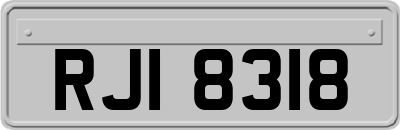 RJI 8318